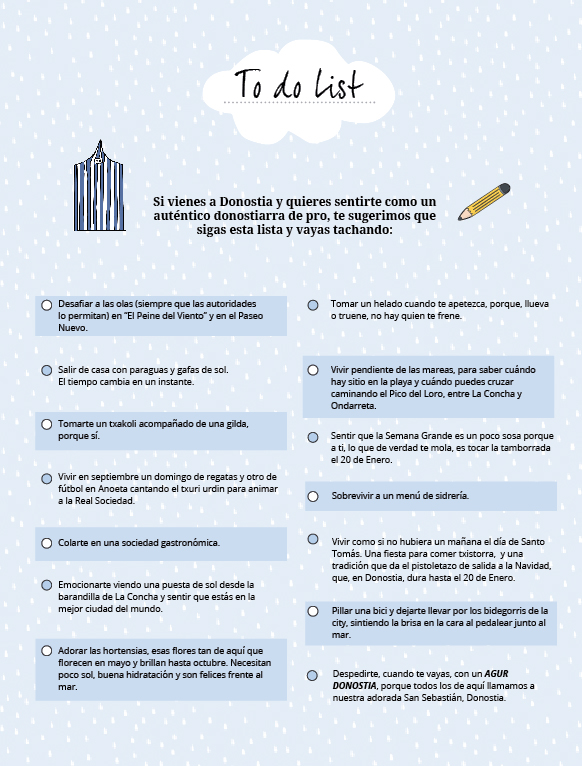 To do List

Si vienes a Donostia y quieres sentirte como un auténtico donostiarra de pro, te sugerimos que sigas esta lista y vayas tachando:

Desafiar a las olas (siempre que las autoridades lo permitan) en "El Peine del Viento" y en el Paseo Nuevo.

Salir de casa con paraguas y gafas de sol. El tiempo cambia en un instante.

Tomarte un txakoli acompañado de una gilda, porque sí.

Vivir en septiembre un domingo de regatas y otro de fútbol en Anoeta cantando el txuri urdin para animar a la Real Sociedad.

Colarte en una sociedad gastronómica.

Emocionarte viendo una puesta de sol desde la barandilla de La Concha y sentir que estás en la mejor ciudad del mundo.

Adorar las hortensias, esas flores tan de aquí que florecen en mayo y brillan hasta octubre. Necesitan poco sol, buena hidratación y son felices frente al mar.

Tomar un helado cuando te apetezca, porque, llueva o truene, no hay quien te frene.

Vivir pendiente de las mareas, para saber cuándo hay sitio en la playa y cuándo puedes cruzar caminando el Pico del Loro, entre La Concha y Ondarreta.

Sentir que la Semana Grande es un poco sosa porque a ti, lo que de verdad te mola, es tocar la tamborrada el 20 de Enero.

Sobrevivir a un menú de sidrería.

Vivir como si no hubiera un mañana el día de Santo Tomás. Una fiesta para comer txistorra, y una tradición que da el pistoletazo de salida a la Navidad, que, en Donostia, dura hasta el 20 de Enero.

Pillar una bici y dejarte llevar por los bidegorris de la city, sintiendo la brisa en la cara al pedalear junto al mar.

Despedirte, cuando te vayas, con un AGUR DONOSTIA, porque todos los de aquí llamamos a nuestra adorada San Sebastián, Donostia.